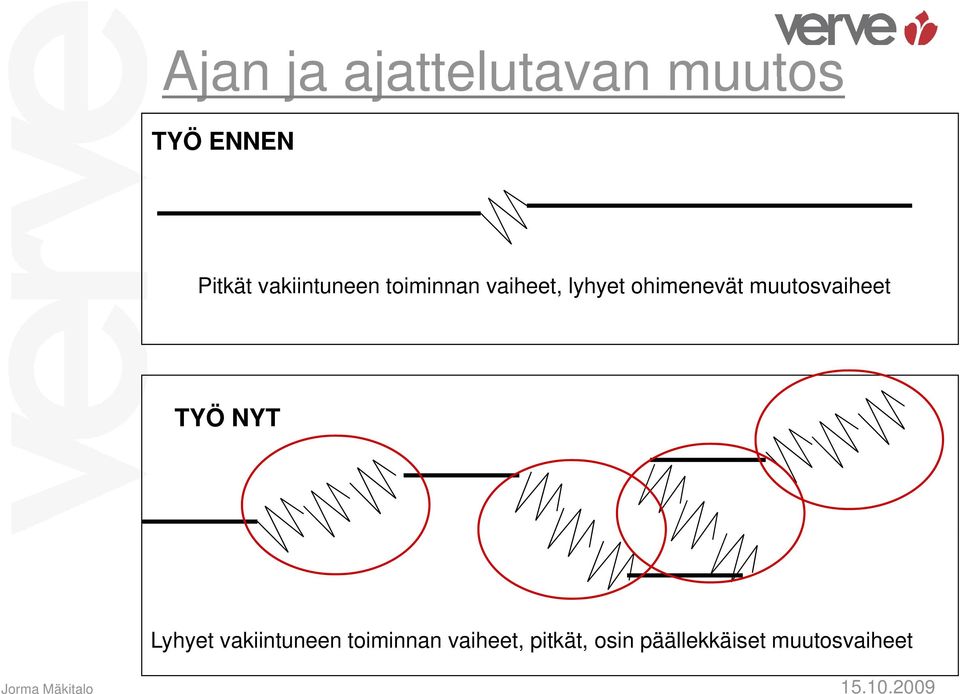 verve

verve

Ajan ja ajattelutavan muutos

TYÖ ENNEN

Pitkät vakiintuneen toiminnan vaiheet, lyhyet ohimenevät muutosvaiheet

TYÖ NYT

Lyhyet vakiintuneen toiminnan vaiheet, pitkät, osin päällekkäiset muutosvaiheet

Jorma Mäkitalo

15.10.2009